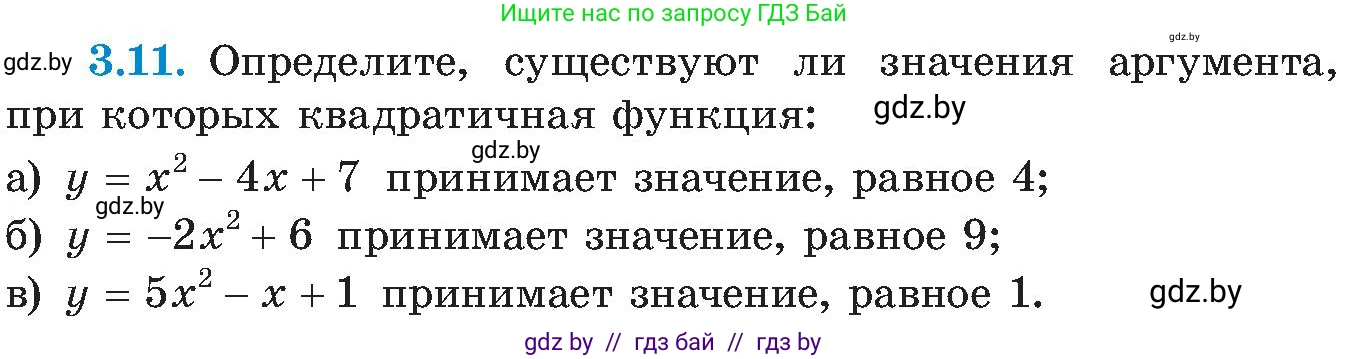 Ищите нас по запросу ГДЗ Бай

gdz.by

gdz.by **3.11.** Определите, существуют ли значения аргумента, при которых квадратичная функция: gdz.by

gdz.by

а) $y = x^2 - 4x + 7$ принимает значение, равное 4;

gdz.by

б) $y = -2x^2 + 6$ принимает значение, равное 9;

в) $y = 5x^2 - x + 1$ принимает значение, равное 1. gdz.by

gdz by // гдз бай // гдз by